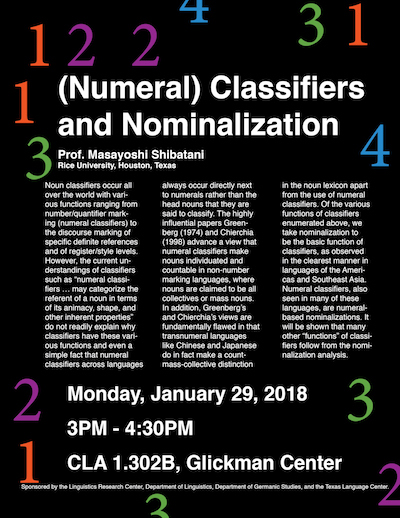 4 3 1
1 2 2

1 (Numeral) Classifiers and Nominalization

4

3 Prof. Masayoshi Shibatani
Rice University, Houston, Texas

Noun classifiers occur all over the world with various functions ranging from number/quantifier marking (numeral classifiers) to the discourse marking of specific definite references and of register/style levels. However, the current understandings of classifiers such as "numeral classifiers … may categorize the referent of a noun in terms of its animacy, shape, and other inherent properties" do not readily explain why classifiers have these various functions and even a simple fact that numeral classifiers across languages always occur directly next to numerals rather than the head nouns that they are said to classify. The highly influential papers Greenberg (1974) and Chierchia (1998) advance a view that numeral classifiers make nouns individuated and countable in non-number marking languages, where nouns are claimed to be all collectives or mass nouns. In addition, Greenberg's and Chierchia's views are fundamentally flawed in that transnumeral languages like Chinese and Japanese do in fact make a count-mass-collective distinction in the noun lexicon apart from the use of numeral classifiers. Of the various functions of classifiers enumerated above, we take nominalization to be the basic function of classifiers, as observed in the clearest manner in languages of the Americas and Southeast Asia. Numeral classifiers, also seen in many of these languages, are numeral-based nominalizations. It will be shown that many other "functions" of classifiers follow from the nominalization analysis.

2 Monday, January 29, 2018 3

3PM - 4:30PM

1 CLA 1.302B, Glickman Center 2

Sponsored by the Linguistics Research Center, Department of Linguistics, Department of Germanic Studies, and the Texas Language Center.

3